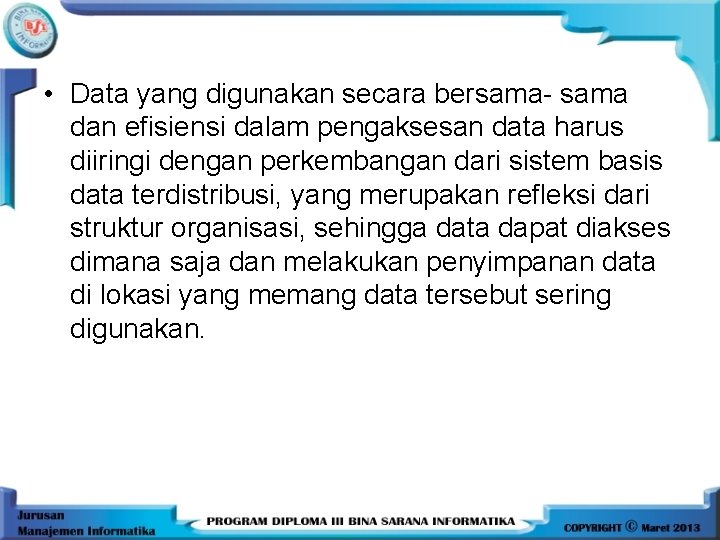 BSI BINA SARANA INFORMATIKA

• Data yang digunakan secara bersama- sama dan efisiensi dalam pengaksesan data harus diiringi dengan perkembangan dari sistem basis data terdistribusi, yang merupakan refleksi dari struktur organisasi, sehingga data dapat diakses dimana saja dan melakukan penyimpanan data di lokasi yang memang data tersebut sering digunakan.

Jurusan Manajemen Informatika

PROGRAM DIPLOMA III BINA SARANA INFORMATIKA

COPYRIGHT © Maret 2013